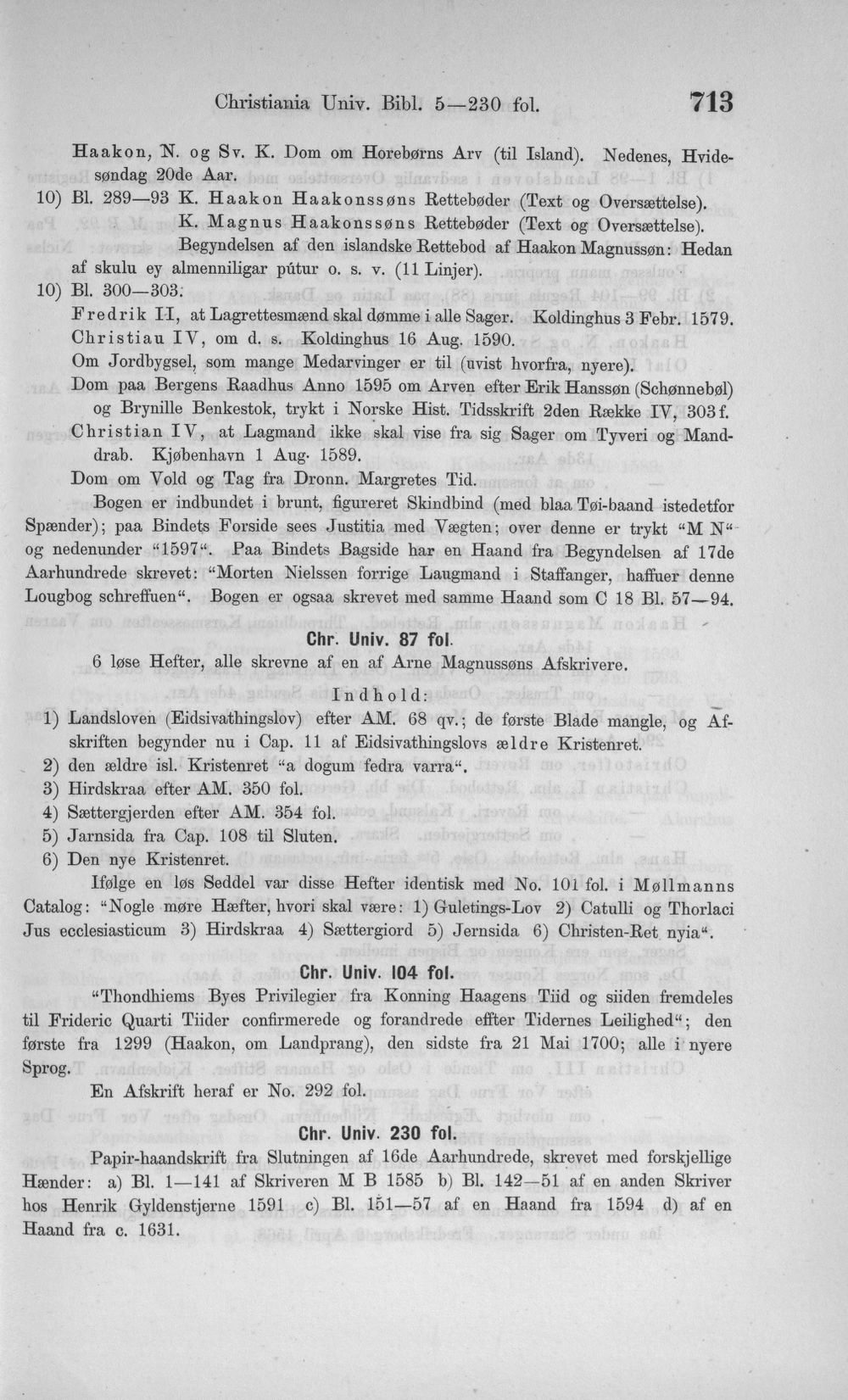 Christiania Univ. Bibl. 5—230 fol. 713

Haakon, N. og Sv. K. Dom om Horebørns Arv (til Island). Nedenes, Hvidesøndag 20de Aar.

10) Bl. 289—93 K. Haakon Haakonssøns Rettebøder (Text og Oversættelse).

K. Magnus Haakonssøns Rettebøder (Text og Oversættelse).

Begyndelsen af den islandske Rettebod af Haakon Magnussøn: Hedan af skulu ey almenniligar pútur o. s. v. (11 Linjer).

10) Bl. 300—303.

Fredrik II, at Lagrettesmænd skal dømme i alle Sager. Koldinghus 3 Febr. 1579.

Christiau IV, om d. s. Koldinghus 16 Aug. 1590.

Om Jordbygsel, som mange Medarvinger er til (uvist hvorfra, nyere).

Dom paa Bergens Raadhus Anno 1595 om Arven efter Erik Hanssøn (Schønnebøl) og Brynille Benkestok, trykt i Norske Hist. Tidsskrift 2den Række IV, 303 f.

Christian IV, at Lagmand ikke skal vise fra sig Sager om Tyveri og Manddrab. Kjøbenhavn 1 Aug. 1589.

Dom om Vold og Tag fra Dronn. Margretes Tid.

Bogen er indbundet i brunt, figureret Skindbind (med blaa Tøi-baand istedetfor Spænder); paa Bindets Forside sees Justitia med Vægten; over denne er trykt "M N" og nedenunder "1597". Paa Bindets Bagside har en Haand fra Begyndelsen af 17de Aarhundrede skrevet: "Morten Nielssen forrige Laugmand i Staffanger, haffuer denne Lougbog schreffuen". Bogen er ogsaa skrevet med samme Haand som C 18 Bl. 57—94.

Chr. Univ. 87 fol.

6 løse Hefter, alle skrevne af en af Arne Magnussøns Afskrivere.

Indhold:

1) Landsloven (Eidsivathingslov) efter AM. 68 qv.; de første Blade mangle, og Afskriften begynder nu i Cap. 11 af Eidsivathingslovs ældre Kristenret.

2) den ældre isl. Kristenret "a dogum fedra varra".

3) Hirdskraa efter AM. 350 fol.

4) Sættergjerden efter AM. 354 fol.

5) Jarnsida fra Cap. 108 til Sluten.

6) Den nye Kristenret.

Ifølge en løs Seddel var disse Hefter identisk med No. 101 fol. i Møllmanns Catalog: "Nogle møre Hæfter, hvori skal være: 1) Guletings-Lov 2) Catulli og Thorlaci Jus ecclesiasticum 3) Hirdskraa 4) Sættergiord 5) Jernsida 6) Christen-Ret nyia".

Chr. Univ. 104 fol.

"Thondhiems Byes Privilegier fra Konning Haagens Tiid og siiden fremdeles til Frideric Quarti Tiider confirmerede og forandrede effter Tidernes Leilighed"; den første fra 1299 (Haakon, om Landprang), den sidste fra 21 Mai 1700; alle i nyere Sprog.

En Afskrift heraf er No. 292 fol.

Chr. Univ. 230 fol.

Papir-haandskrift fra Slutningen af 16de Aarhundrede, skrevet med forskjellige Hænder: a) Bl. 1—141 af Skriveren M B 1585 b) Bl. 142—51 af en anden Skriver hos Henrik Gyldenstjerne 1591 c) Bl. 151—57 af en Haand fra 1594 d) af en Haand fra c. 1631.